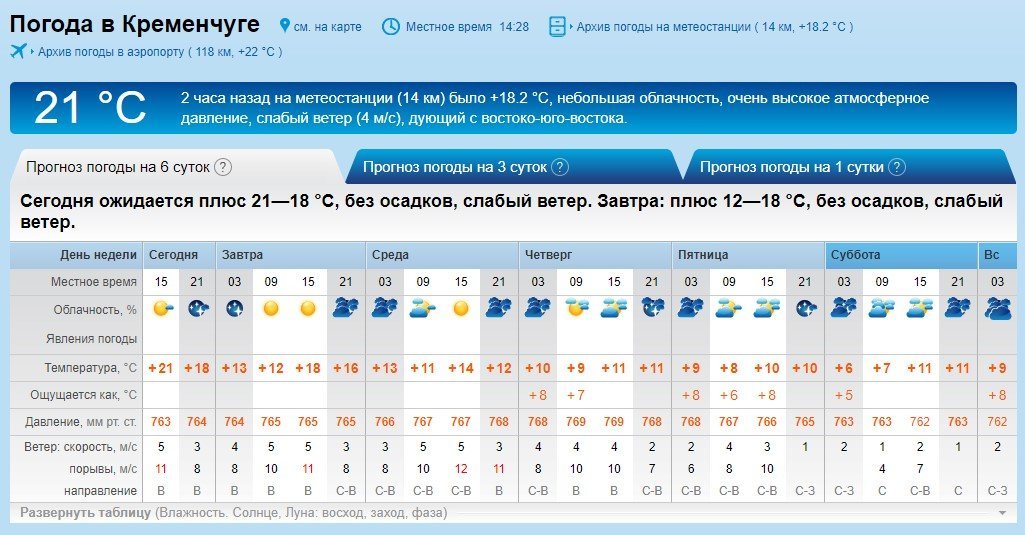 Погода в Кременчуге  см. на карте  Местное время 14:28  Архив погоды на метеостанции ( 14 км, +18.2 °C )

Архив погоды в аэропорту ( 118 км, +22 °C )

21 °C

2 часа назад на метеостанции (14 км) было +18.2 °C, небольшая облачность, очень высокое атмосферное давление, слабый ветер (4 м/с), дующий с востоко-юго-востока.

Прогноз погоды на 6 суток ?  Прогноз погоды на 3 суток ?  Прогноз погоды на 1 сутки ?

Сегодня ожидается плюс 21—18 °C, без осадков, слабый ветер. Завтра: плюс 12—18 °C, без осадков, слабый ветер.

| День недели | Сегодня | | Завтра | | | | Среда | | | | Четверг | | | | Пятница | | | | Суббота | | | | Вс |
|---|---|---|---|---|---|---|---|---|---|---|---|---|---|---|---|---|---|---|---|---|---|---|---|
| Местное время | 15 | 21 | 03 | 09 | 15 | 21 | 03 | 09 | 15 | 21 | 03 | 09 | 15 | 21 | 03 | 09 | 15 | 21 | 03 | 09 | 15 | 21 | 03 |
| Облачность, % | | | | | | | | | | | | | | | | | | | | | | | |
| Явления погоды | | | | | | | | | | | | | | | | | | | | | | | |
| Температура, °C | +21 | +18 | +13 | +12 | +18 | +16 | +13 | +11 | +14 | +12 | +10 | +9 | +11 | +11 | +9 | +8 | +10 | +10 | +6 | +7 | +11 | +11 | +9 |
| Ощущается как, °C | | | | | | | | | | | +8 | +7 | | | +8 | +6 | +8 | | +5 | | | | +8 |
| Давление, мм рт. ст. | 763 | 764 | 764 | 765 | 765 | 765 | 766 | 767 | 767 | 768 | 768 | 769 | 769 | 768 | 768 | 767 | 766 | 765 | 763 | 763 | 762 | 763 | 762 |
| Ветер: скорость, м/с | 5 | 3 | 4 | 5 | 5 | 3 | 3 | 5 | 5 | 3 | 4 | 4 | 4 | 2 | 2 | 4 | 3 | 1 | 2 | 1 | 2 | 1 | 2 |
| порывы, м/с | 11 | 8 | 8 | 10 | 11 | 8 | 8 | 10 | 12 | 11 | 8 | 10 | 10 | 7 | 6 | 8 | 10 | | | 4 | 7 | | |
| направление | В | В | В | В | В | С-В | С-В | С-В | С-В | В | С-В | В | В | С-В | С-В | С-В | С-В | С-З | С-З | С | С-В | С | С-З |

Развернуть таблицу (Влажность. Солнце, Луна: восход, заход, фаза)